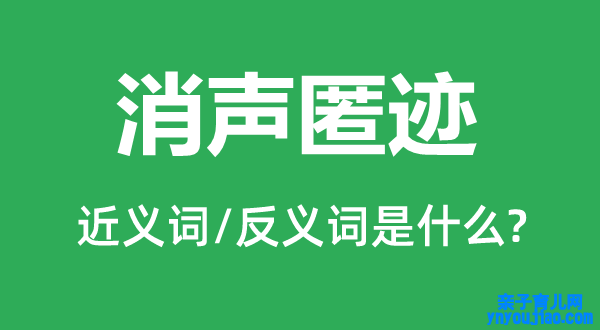 消声匿迹

近义词/反义词是什么?

亲子育儿网
ynyoujiao.com